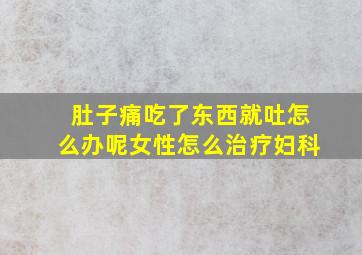 肚子痛吃了东西就吐怎么办呢女性怎么治疗妇科